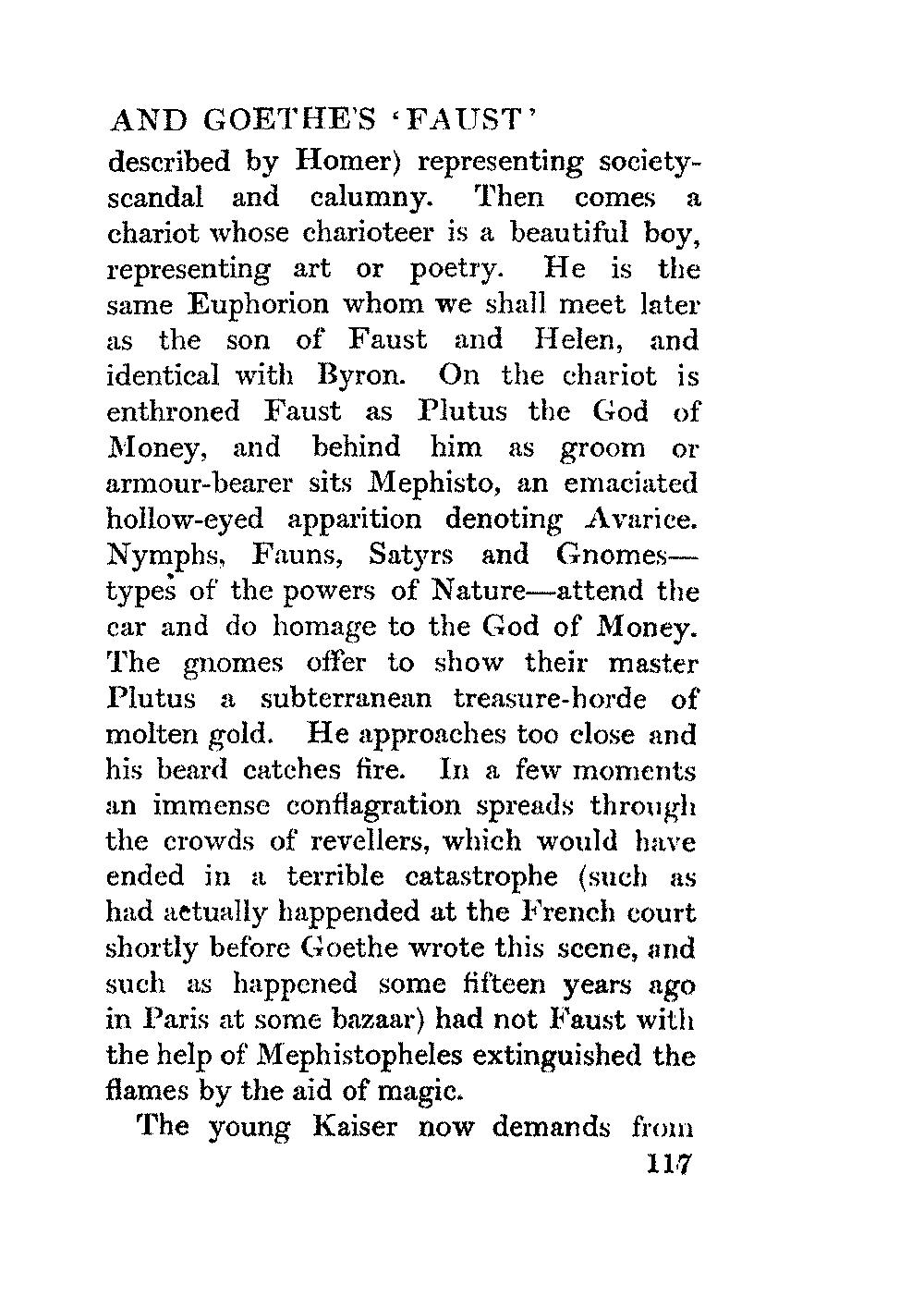 AND GOETHE'S 'FAUST'

described by Homer) representing society-scandal and calumny. Then comes a chariot whose charioteer is a beautiful boy, representing art or poetry. He is the same Euphorion whom we shall meet later as the son of Faust and Helen, and identical with Byron. On the chariot is enthroned Faust as Plutus the God of Money, and behind him as groom or armour-bearer sits Mephisto, an emaciated hollow-eyed apparition denoting Avarice. Nymphs, Fauns, Satyrs and Gnomes—types of the powers of Nature—attend the car and do homage to the God of Money. The gnomes offer to show their master Plutus a subterranean treasure-horde of molten gold. He approaches too close and his beard catches fire. In a few moments an immense conflagration spreads through the crowds of revellers, which would have ended in a terrible catastrophe (such as had actually happended at the French court shortly before Goethe wrote this scene, and such as happened some fifteen years ago in Paris at some bazaar) had not Faust with the help of Mephistopheles extinguished the flames by the aid of magic.

The young Kaiser now demands from

117